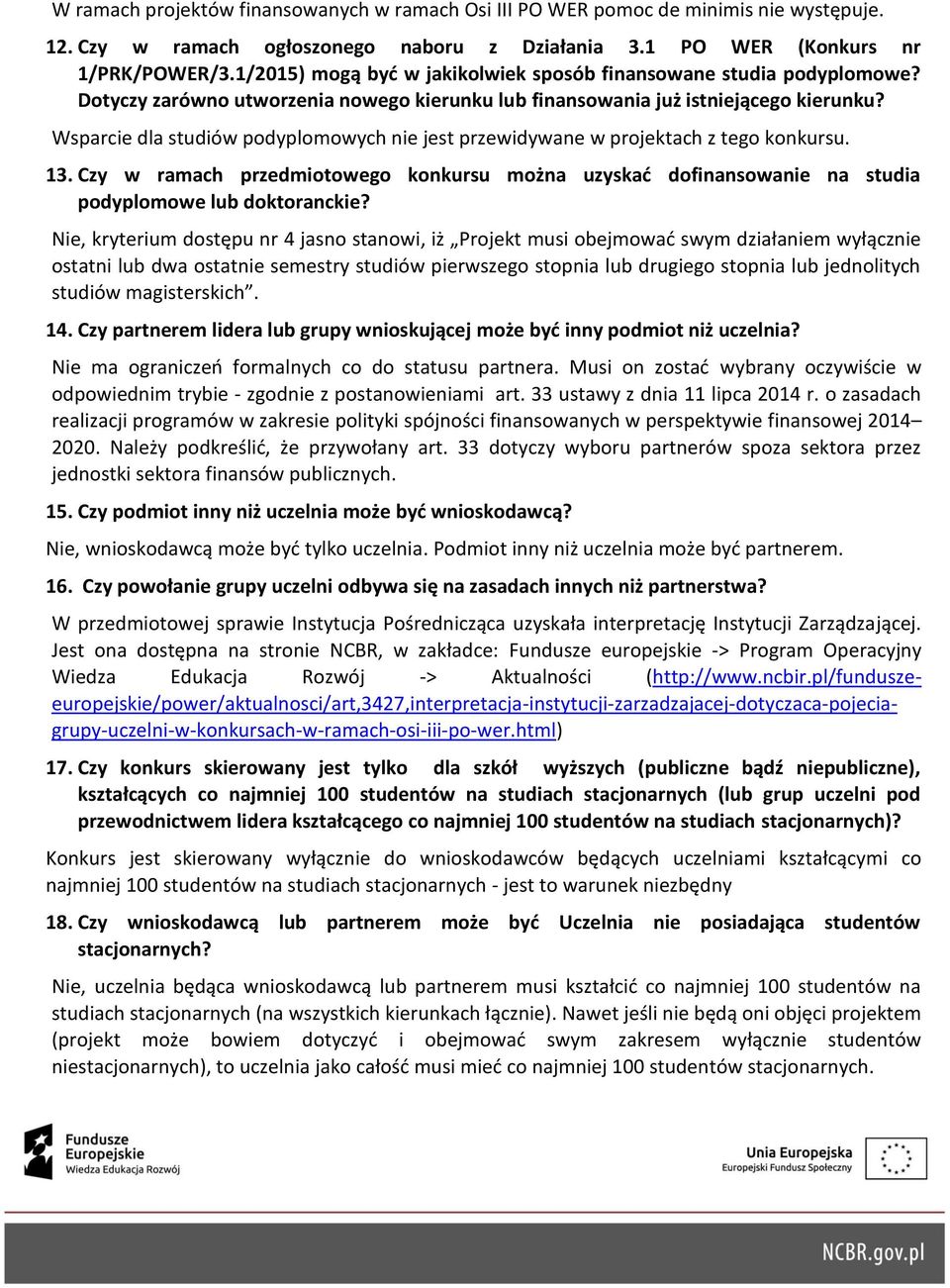 W ramach projektów finansowanych w ramach Osi III PO WER pomoc de minimis nie występuje.

12. Czy w ramach ogłoszonego naboru z Działania 3.1 PO WER (Konkurs nr 1/PRK/POWER/3.1/2015) mogą być w jakikolwiek sposób finansowane studia podyplomowe? Dotyczy zarówno utworzenia nowego kierunku lub finansowania już istniejącego kierunku?

Wsparcie dla studiów podyplomowych nie jest przewidywane w projektach z tego konkursu.

13. Czy w ramach przedmiotowego konkursu można uzyskać dofinansowanie na studia podyplomowe lub doktoranckie?

Nie, kryterium dostępu nr 4 jasno stanowi, iż „Projekt musi obejmować swym działaniem wyłącznie ostatni lub dwa ostatnie semestry studiów pierwszego stopnia lub drugiego stopnia lub jednolitych studiów magisterskich”.

14. Czy partnerem lidera lub grupy wnioskującej może być inny podmiot niż uczelnia?

Nie ma ograniczeń formalnych co do statusu partnera. Musi on zostać wybrany oczywiście w odpowiednim trybie - zgodnie z postanowieniami art. 33 ustawy z dnia 11 lipca 2014 r. o zasadach realizacji programów w zakresie polityki spójności finansowanych w perspektywie finansowej 2014–2020. Należy podkreślić, że przywołany art. 33 dotyczy wyboru partnerów spoza sektora przez jednostki sektora finansów publicznych.

15. Czy podmiot inny niż uczelnia może być wnioskodawcą?

Nie, wnioskodawcą może być tylko uczelnia. Podmiot inny niż uczelnia może być partnerem.

16. Czy powołanie grupy uczelni odbywa się na zasadach innych niż partnerstwa?

W przedmiotowej sprawie Instytucja Pośrednicząca uzyskała interpretację Instytucji Zarządzającej. Jest ona dostępna na stronie NCBR, w zakładce: Fundusze europejskie -> Program Operacyjny Wiedza Edukacja Rozwój -> Aktualności (http://www.ncbir.pl/fundusze-europejskie/power/aktualnosci/art,3427,interpretacja-instytucji-zarzadzajacej-dotyczaca-pojecia-grupy-uczelni-w-konkursach-w-ramach-osi-iii-po-wer.html)

17. Czy konkurs skierowany jest tylko dla szkół wyższych (publiczne bądź niepubliczne), kształcących co najmniej 100 studentów na studiach stacjonarnych (lub grup uczelni pod przewodnictwem lidera kształcącego co najmniej 100 studentów na studiach stacjonarnych)?

Konkurs jest skierowany wyłącznie do wnioskodawców będących uczelniami kształcącymi co najmniej 100 studentów na studiach stacjonarnych - jest to warunek niezbędny

18. Czy wnioskodawcą lub partnerem może być Uczelnia nie posiadająca studentów stacjonarnych?

Nie, uczelnia będąca wnioskodawcą lub partnerem musi kształcić co najmniej 100 studentów na studiach stacjonarnych (na wszystkich kierunkach łącznie). Nawet jeśli nie będą oni objęci projektem (projekt może bowiem dotyczyć i obejmować swym zakresem wyłącznie studentów niestacjonarnych), to uczelnia jako całość musi mieć co najmniej 100 studentów stacjonarnych.

Fundusze Europejskie Wiedza Edukacja Rozwój

Unia Europejska Europejski Fundusz Społeczny

NCBR.gov.pl